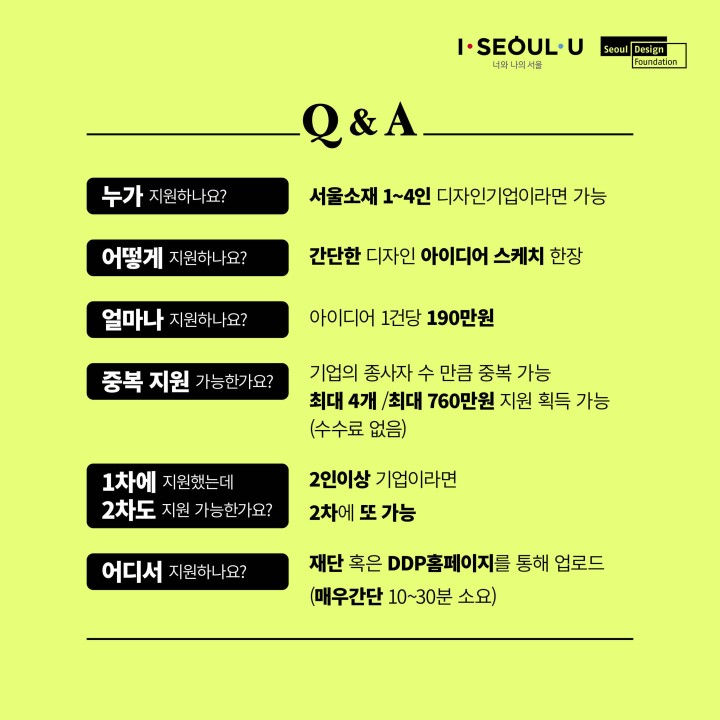 I·SEOUL·U
너와 나의 서울

Seoul Design Foundation

Q & A

누가 지원하나요?
서울소재 1~4인 디자인기업이라면 가능

어떻게 지원하나요?
간단한 디자인 아이디어 스케치 한장

얼마나 지원하나요?
아이디어 1건당 190만원

중복 지원 가능한가요?
기업의 종사자 수 만큼 중복 가능
최대 4개 /최대 760만원 지원 획득 가능
(수수료 없음)

1차에 지원했는데
2차도 지원 가능한가요?
2인이상 기업이라면
2차에 또 가능

어디서 지원하나요?
재단 혹은 DDP홈페이지를 통해 업로드
(매우간단 10~30분 소요)